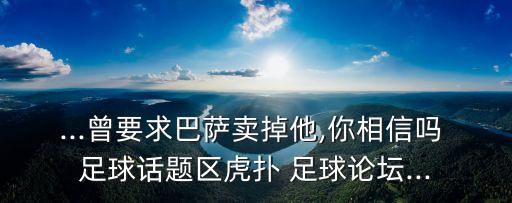 ...曾要求巴萨卖掉他,你相信吗
足球话题区虎扑 足球论坛...